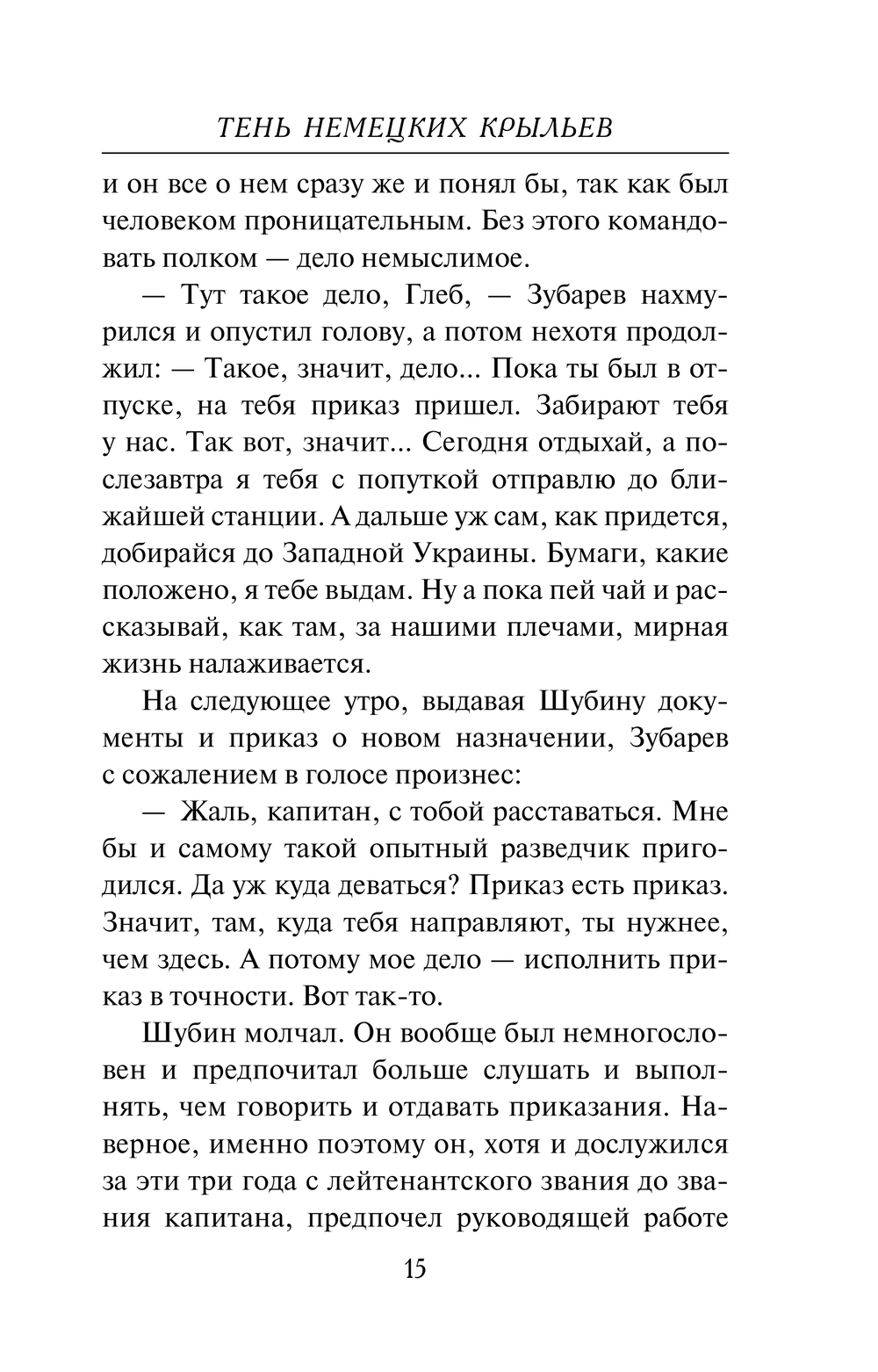 ТЕНЬ НЕМЕЦКИХ КРЫЛЬЕВ

и он все о нем сразу же и понял бы, так как был человеком проницательным. Без этого командовать полком — дело немыслимое.

— Тут такое дело, Глеб, — Зубарев нахмурился и опустил голову, а потом нехотя продолжил: — Такое, значит, дело... Пока ты был в отпуске, на тебя приказ пришел. Забирают тебя у нас. Так вот, значит... Сегодня отдыхай, а послезавтра я тебя с попуткой отправлю до ближайшей станции. А дальше уж сам, как придется, добирайся до Западной Украины. Бумаги, какие положено, я тебе выдам. Ну а пока пей чай и рассказывай, как там, за нашими плечами, мирная жизнь налаживается.

На следующее утро, выдавая Шубину документы и приказ о новом назначении, Зубарев с сожалением в голосе произнес:

— Жаль, капитан, с тобой расставаться. Мне бы и самому такой опытный разведчик пригодился. Да уж куда деваться? Приказ есть приказ. Значит, там, куда тебя направляют, ты нужнее, чем здесь. А потому мое дело — исполнить приказ в точности. Вот так-то.

Шубин молчал. Он вообще был немногословен и предпочитал больше слушать и выполнять, чем говорить и отдавать приказания. Наверное, именно поэтому он, хотя и дослужился за эти три года с лейтенантского звания до звания капитана, предпочел руководящей работе

15